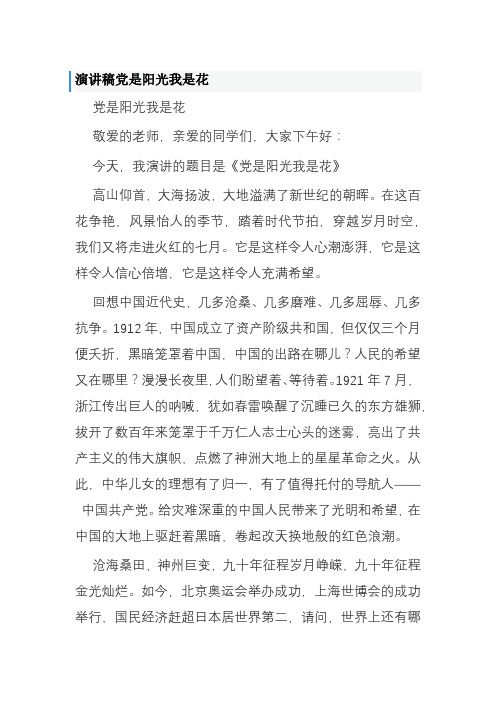 演讲稿党是阳光我是花

党是阳光我是花

敬爱的老师，亲爱的同学们，大家下午好：

今天，我演讲的题目是《党是阳光我是花》

高山仰首，大海扬波，大地溢满了新世纪的朝晖。在这百花争艳，风景怡人的季节，踏着时代节拍，穿越岁月时空，我们又将走进火红的七月。它是这样令人心潮澎湃，它是这样令人信心倍增，它是这样令人充满希望。

回想中国近代史，几多沧桑、几多磨难、几多屈辱、几多抗争。1912 年，中国成立了资产阶级共和国，但仅仅三个月便夭折，黑暗笼罩着中国，中国的出路在哪儿？人民的希望又在哪里？漫漫长夜里，人们盼望着、等待着。1921 年 7 月，浙江传出巨人的呐喊，犹如春雷唤醒了沉睡已久的东方雄狮，拔开了数百年来笼罩于千万仁人志士心头的迷雾，亮出了共产主义的伟大旗帜，点燃了神洲大地上的星星革命之火。从此，中华儿女的理想有了归一，有了值得托付的导航人——中国共产党。给灾难深重的中国人民带来了光明和希望，在中国的大地上驱赶着黑暗、卷起改天换地般的红色浪潮。

沧海桑田，神州巨变，九十年征程岁月峥嵘，九十年征程金光灿烂。如今，北京奥运会举办成功，上海世博会的成功举行，国民经济赶超日本居世界第二，请问，世界上还有哪